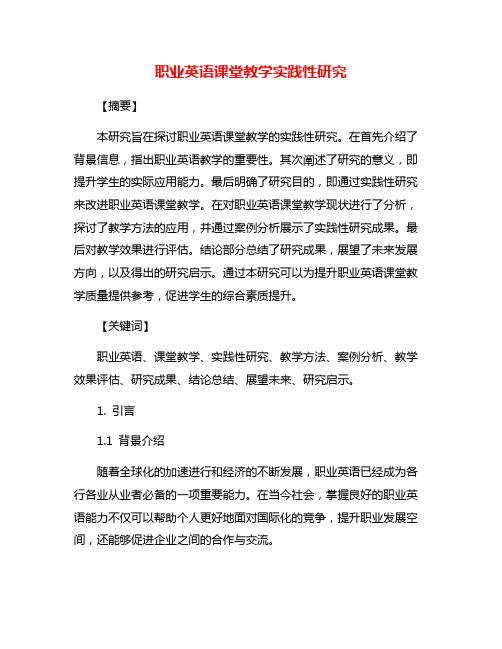 职业英语课堂教学实践性研究

【摘要】

本研究旨在探讨职业英语课堂教学的实践性研究。在首先介绍了背景信息，指出职业英语教学的重要性。其次阐述了研究的意义，即提升学生的实际应用能力。最后明确了研究目的，即通过实践性研究来改进职业英语课堂教学。在对职业英语课堂教学现状进行了分析，探讨了教学方法的应用，并通过案例分析展示了实践性研究成果。最后对教学效果进行评估。结论部分总结了研究成果，展望了未来发展方向，以及得出的研究启示。通过本研究可以为提升职业英语课堂教学质量提供参考，促进学生的综合素质提升。

【关键词】

职业英语、课堂教学、实践性研究、教学方法、案例分析、教学效果评估、研究成果、结论总结、展望未来、研究启示。

1. 引言

1.1 背景介绍

随着全球化的加速进行和经济的不断发展，职业英语已经成为各行各业从业者必备的一项重要能力。在当今社会，掌握良好的职业英语能力不仅可以帮助个人更好地面对国际化的竞争，提升职业发展空间，还能够促进企业之间的合作与交流。